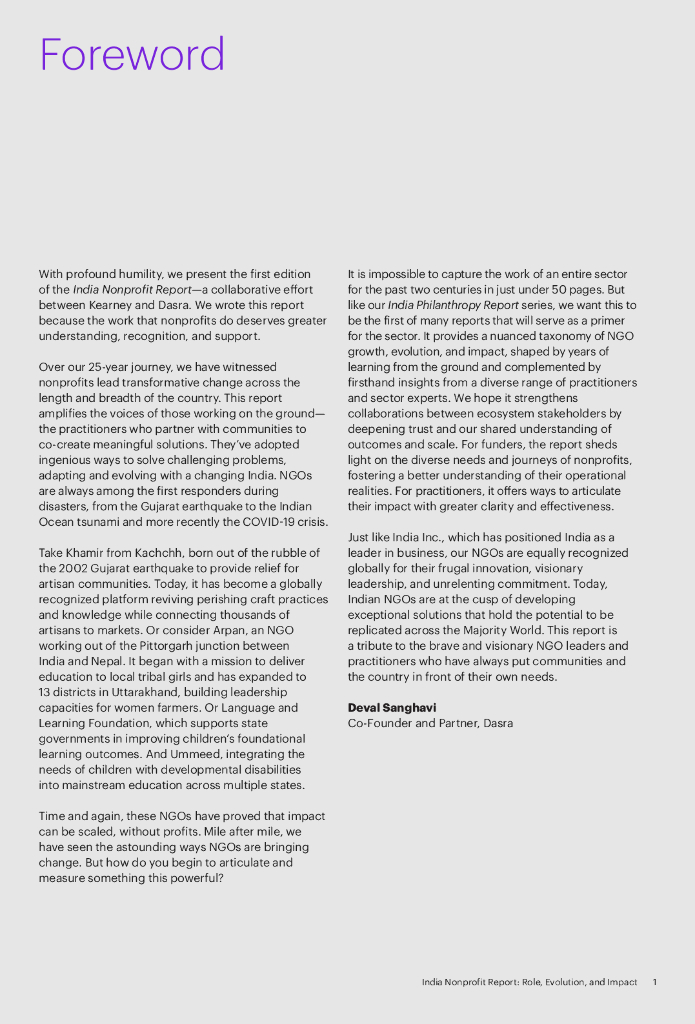 Foreword

With profound humility, we present the first edition of the India Nonprofit Report—a collaborative effort between Kearney and Dasra. We wrote this report because the work that nonprofits do deserves greater understanding, recognition, and support.

Over our 25-year journey, we have witnessed nonprofits lead transformative change across the length and breadth of the country. This report amplifies the voices of those working on the ground—the practitioners who partner with communities to co-create meaningful solutions. They've adopted ingenious ways to solve challenging problems, adapting and evolving with a changing India. NGOs are always among the first responders during disasters, from the Gujarat earthquake to the Indian Ocean tsunami and more recently the COVID-19 crisis.

Take Khamir from Kachchh, born out of the rubble of the 2002 Gujarat earthquake to provide relief for artisan communities. Today, it has become a globally recognized platform reviving perishing craft practices and knowledge while connecting thousands of artisans to markets. Or consider Arpan, an NGO working out of the Pittorgarh junction between India and Nepal. It began with a mission to deliver education to local tribal girls and has expanded to 13 districts in Uttarakhand, building leadership capacities for women farmers. Or Language and Learning Foundation, which supports state governments in improving children's foundational learning outcomes. And Ummeed, integrating the needs of children with developmental disabilities into mainstream education across multiple states.

Time and again, these NGOs have proved that impact can be scaled, without profits. Mile after mile, we have seen the astounding ways NGOs are bringing change. But how do you begin to articulate and measure something this powerful?

It is impossible to capture the work of an entire sector for the past two centuries in just under 50 pages. But like our India Philanthropy Report series, we want this to be the first of many reports that will serve as a primer for the sector. It provides a nuanced taxonomy of NGO growth, evolution, and impact, shaped by years of learning from the ground and complemented by firsthand insights from a diverse range of practitioners and sector experts. We hope it strengthens collaborations between ecosystem stakeholders by deepening trust and our shared understanding of outcomes and scale. For funders, the report sheds light on the diverse needs and journeys of nonprofits, fostering a better understanding of their operational realities. For practitioners, it offers ways to articulate their impact with greater clarity and effectiveness.

Just like India Inc., which has positioned India as a leader in business, our NGOs are equally recognized globally for their frugal innovation, visionary leadership, and unrelenting commitment. Today, Indian NGOs are at the cusp of developing exceptional solutions that hold the potential to be replicated across the Majority World. This report is a tribute to the brave and visionary NGO leaders and practitioners who have always put communities and the country in front of their own needs.

Deval Sanghavi
Co-Founder and Partner, Dasra

India Nonprofit Report: Role, Evolution, and Impact 1